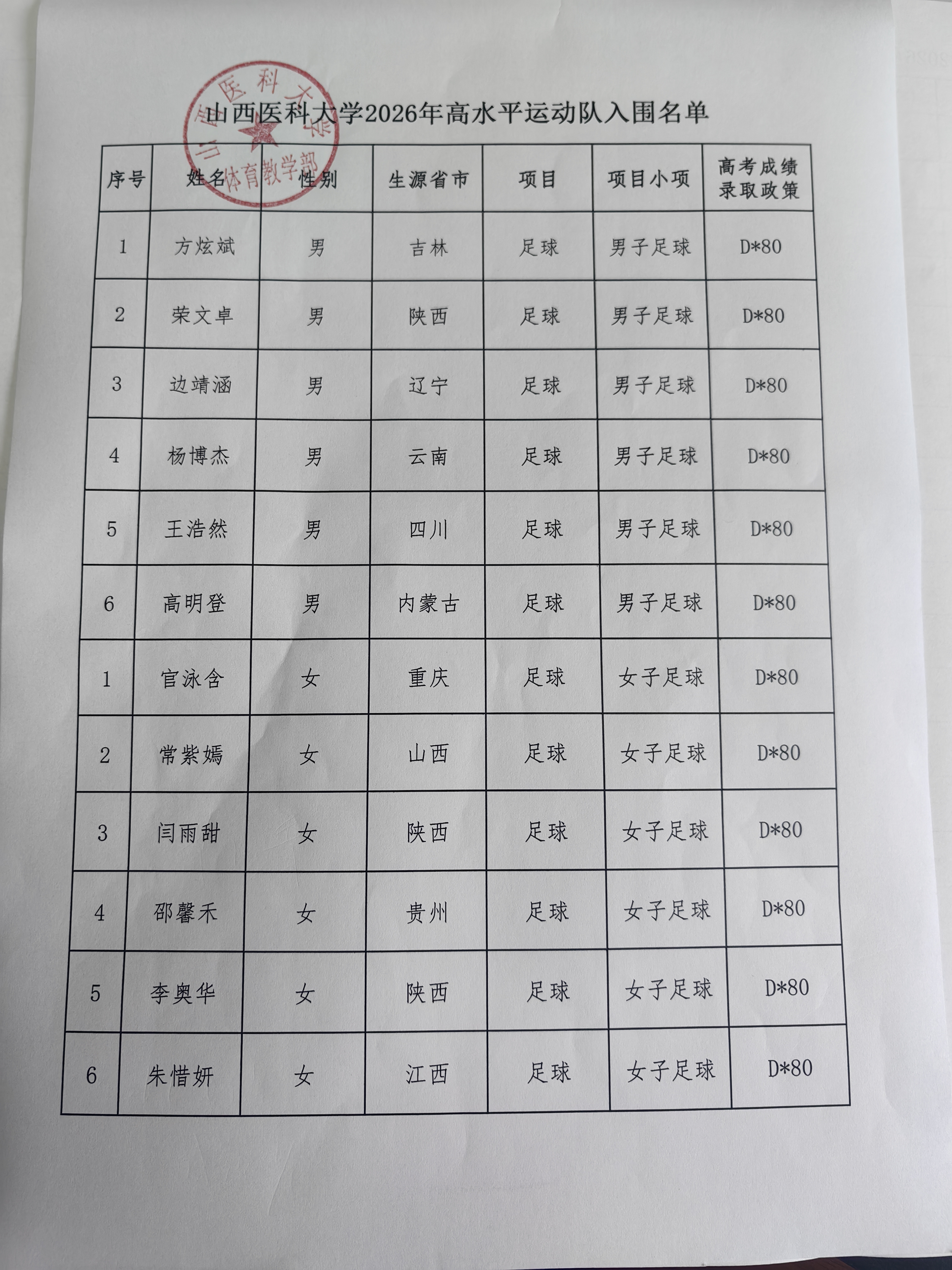 山西医科大学2026年高水平运动队入围名单

| 序号 | 姓名 | 性别 | 生源省市 | 项目 | 项目小项 | 高考成绩录取政策 |
|---|---|---|---|---|---|---|
| 1 | 方炫斌 | 男 | 吉林 | 足球 | 男子足球 | D*80 |
| 2 | 荣文卓 | 男 | 陕西 | 足球 | 男子足球 | D*80 |
| 3 | 边靖涵 | 男 | 辽宁 | 足球 | 男子足球 | D*80 |
| 4 | 杨博杰 | 男 | 云南 | 足球 | 男子足球 | D*80 |
| 5 | 王浩然 | 男 | 四川 | 足球 | 男子足球 | D*80 |
| 6 | 高明登 | 男 | 内蒙古 | 足球 | 男子足球 | D*80 |
| 1 | 官泳含 | 女 | 重庆 | 足球 | 女子足球 | D*80 |
| 2 | 常紫嫣 | 女 | 山西 | 足球 | 女子足球 | D*80 |
| 3 | 闫雨甜 | 女 | 陕西 | 足球 | 女子足球 | D*80 |
| 4 | 邵馨禾 | 女 | 贵州 | 足球 | 女子足球 | D*80 |
| 5 | 李奥华 | 女 | 陕西 | 足球 | 女子足球 | D*80 |
| 6 | 朱惜妍 | 女 | 江西 | 足球 | 女子足球 | D*80 |

山西医科大学 体育教学部